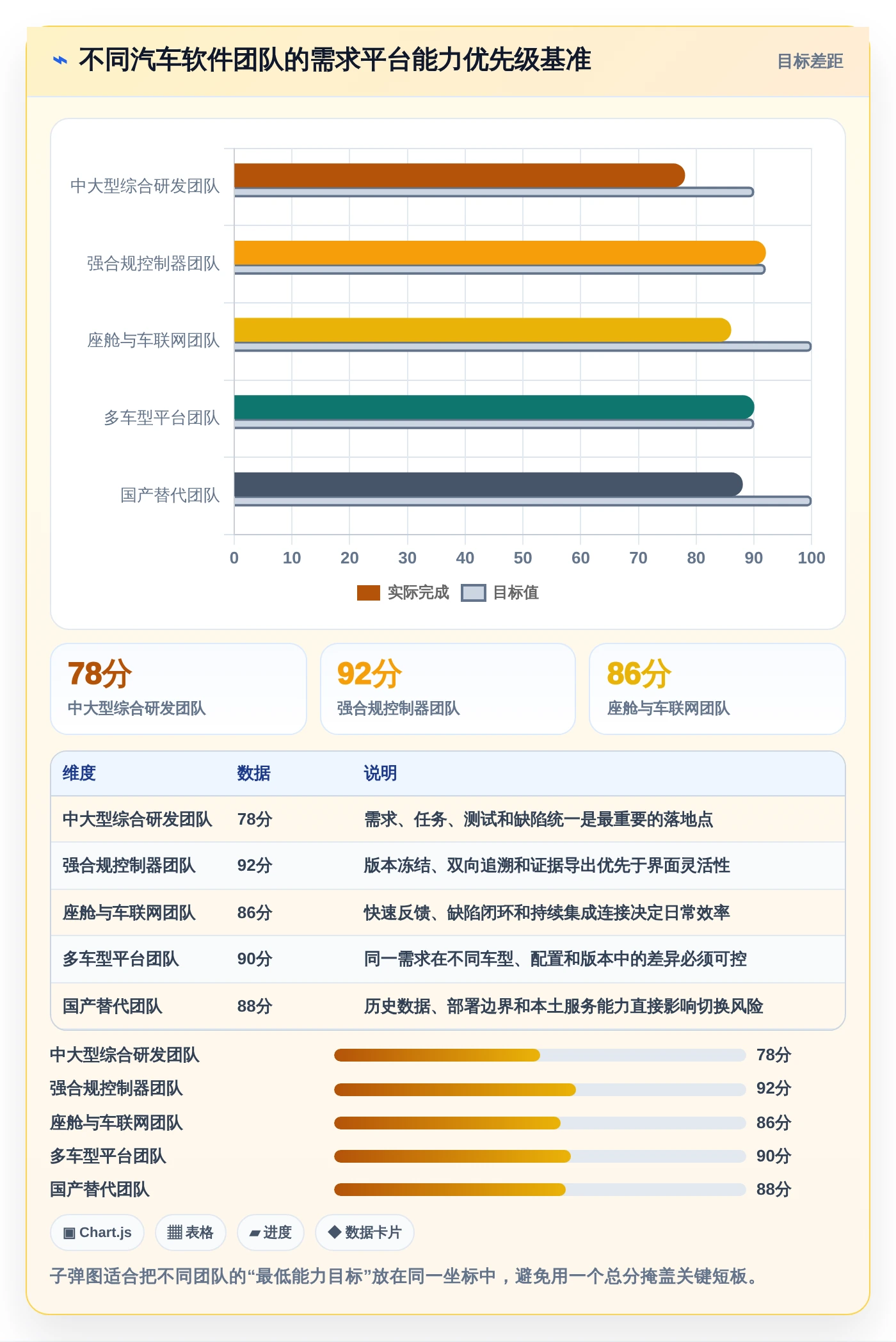 不同汽车软件团队的需求平台能力优先级基准

目标差距

中大型综合研发团队
强合规控制器团队
座舱与车联网团队
多车型平台团队
国产替代团队

0 10 20 30 40 50 60 70 80 90 100

实际完成 目标值

78分
中大型综合研发团队

92分
强合规控制器团队

86分
座舱与车联网团队

| 维度 | 数据 | 说明 |
|---|---|---|
| 中大型综合研发团队 | 78分 | 需求、任务、测试和缺陷统一是最重要的落地点 |
| 强合规控制器团队 | 92分 | 版本冻结、双向追溯和证据导出优先于界面灵活性 |
| 座舱与车联网团队 | 86分 | 快速反馈、缺陷闭环和持续集成连接决定日常效率 |
| 多车型平台团队 | 90分 | 同一需求在不同车型、配置和版本中的差异必须可控 |
| 国产替代团队 | 88分 | 历史数据、部署边界和本土服务能力直接影响切换风险 |

中大型综合研发团队 78分
强合规控制器团队 92分
座舱与车联网团队 86分
多车型平台团队 90分
国产替代团队 88分

Chart.js 表格 进度 数据卡片

子弹图适合把不同团队的“最低能力目标”放在同一坐标中，避免用一个总分掩盖关键短板。